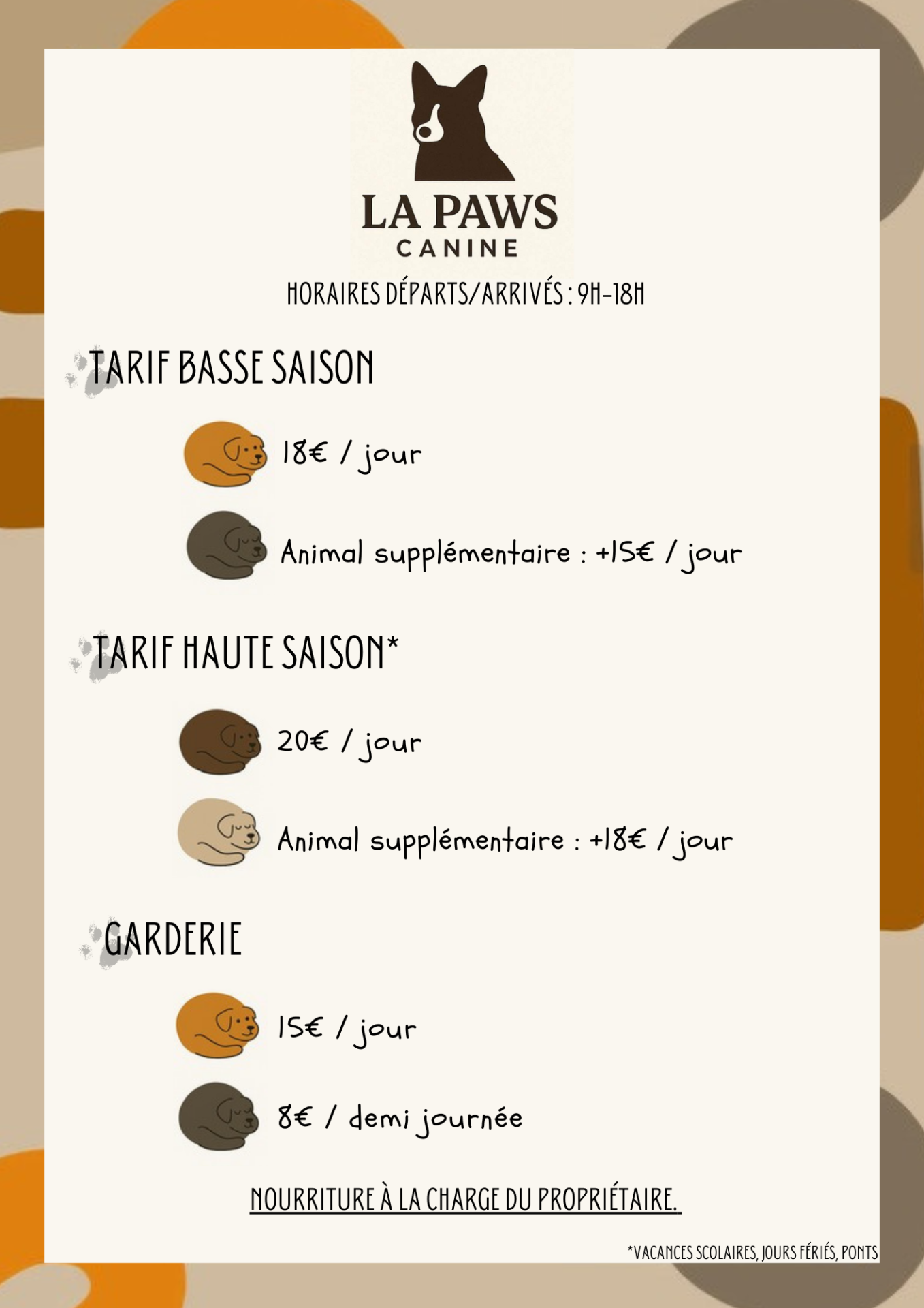 LA PAWS
CANINE

HORAIRES DÉPARTS/ARRIVÉS : 9H-18H

TARIF BASSE SAISON

18€ / jour

Animal supplémentaire : +15€ / jour

TARIF HAUTE SAISON*

20€ / jour

Animal supplémentaire : +18€ / jour

GARDERIE

15€ / jour

8€ / demi journée

NOURRITURE À LA CHARGE DU PROPRIÉTAIRE.

*VACANCES SCOLAIRES, JOURS FÉRIÉS, PONTS